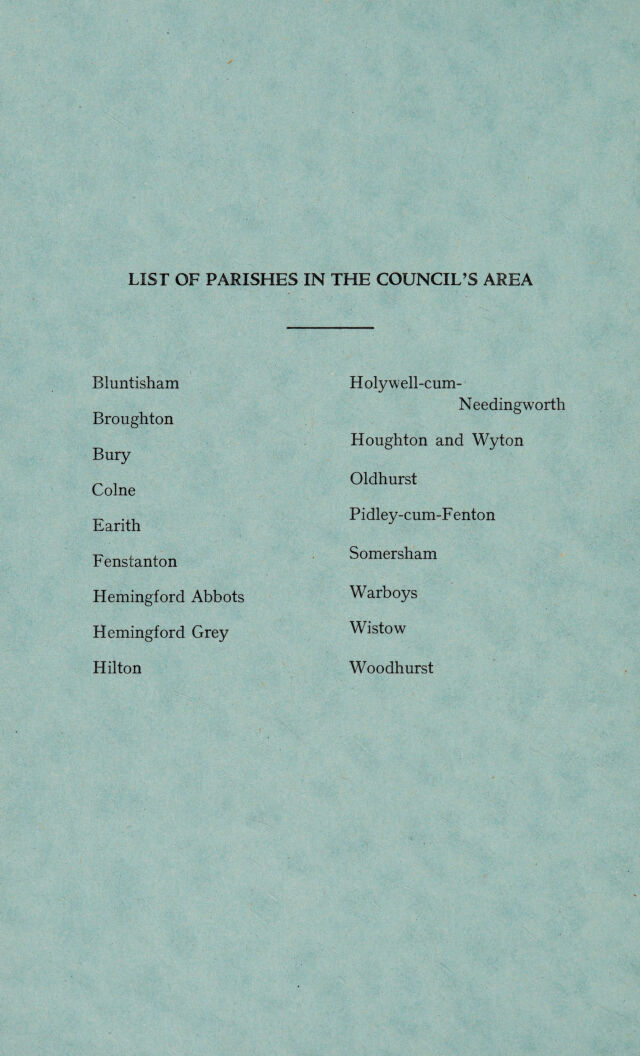 LIST OF PARISHES IN THE COUNCIL'S AREA

Bluntisham

Broughton

Bury

Colne

Earith

Fenstanton

Hemingford Abbots

Hemingford Grey

Hilton

Holywell-cum-Needingworth

Houghton and Wyton

Oldhurst

Pidley-cum-Fenton

Somersham

Warboys

Wistow

Woodhurst